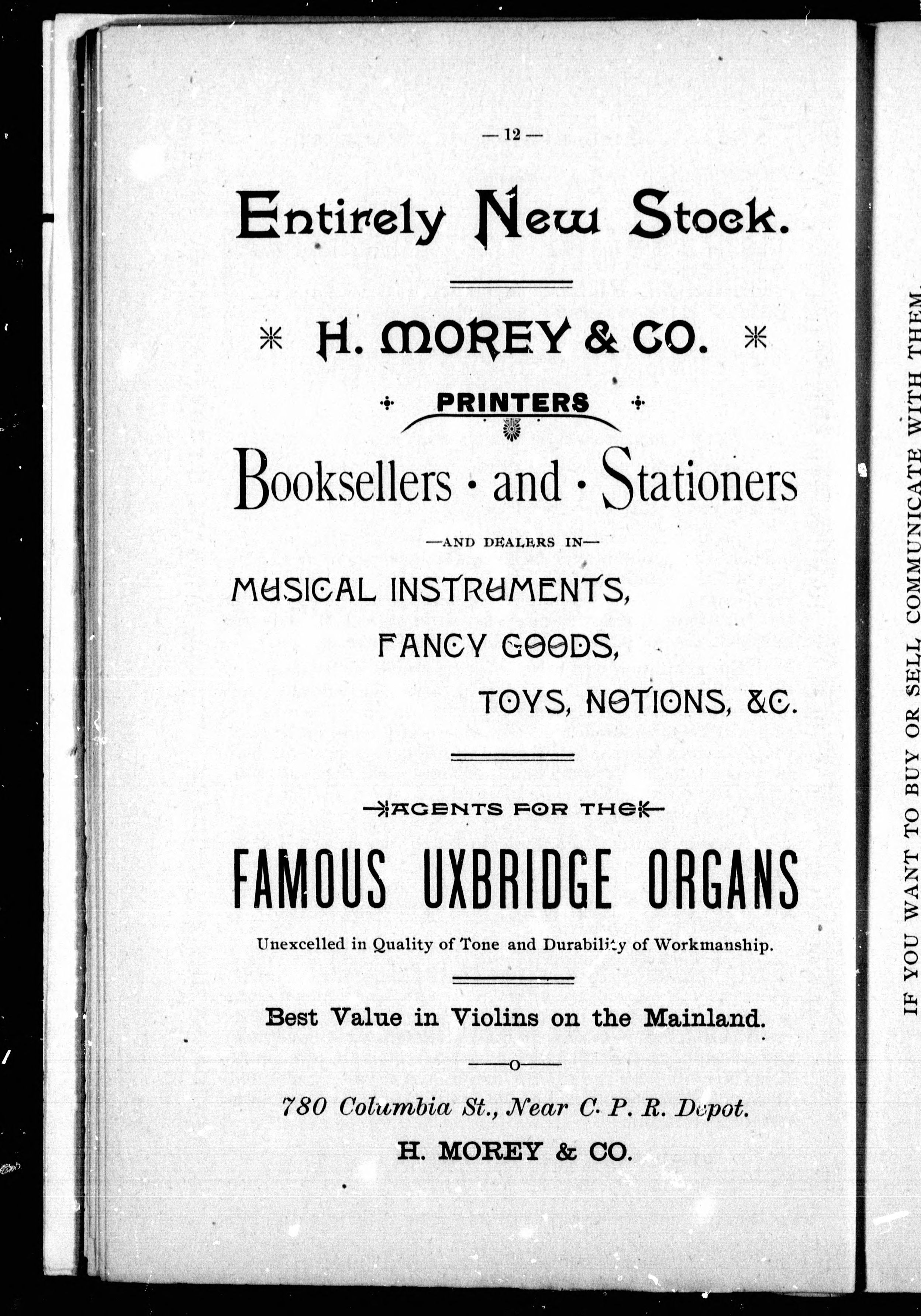 — 12 —

Entirely New Stock.

H. MOREY & CO.

PRINTERS

Booksellers · and · Stationers

—AND DEALERS IN—

MUSICAL INSTRUMENTS, FANCY GOODS, TOYS, NOTIONS, &C.

AGENTS FOR THE

FAMOUS UXBRIDGE ORGANS

Unexcelled in Quality of Tone and Durability of Workmanship.

Best Value in Violins on the Mainland.

780 Columbia St., Near C. P. R. Depot.

H. MOREY & CO.

IF YOU WANT TO BUY OR SELL COMMUNICATE WITH THEM.